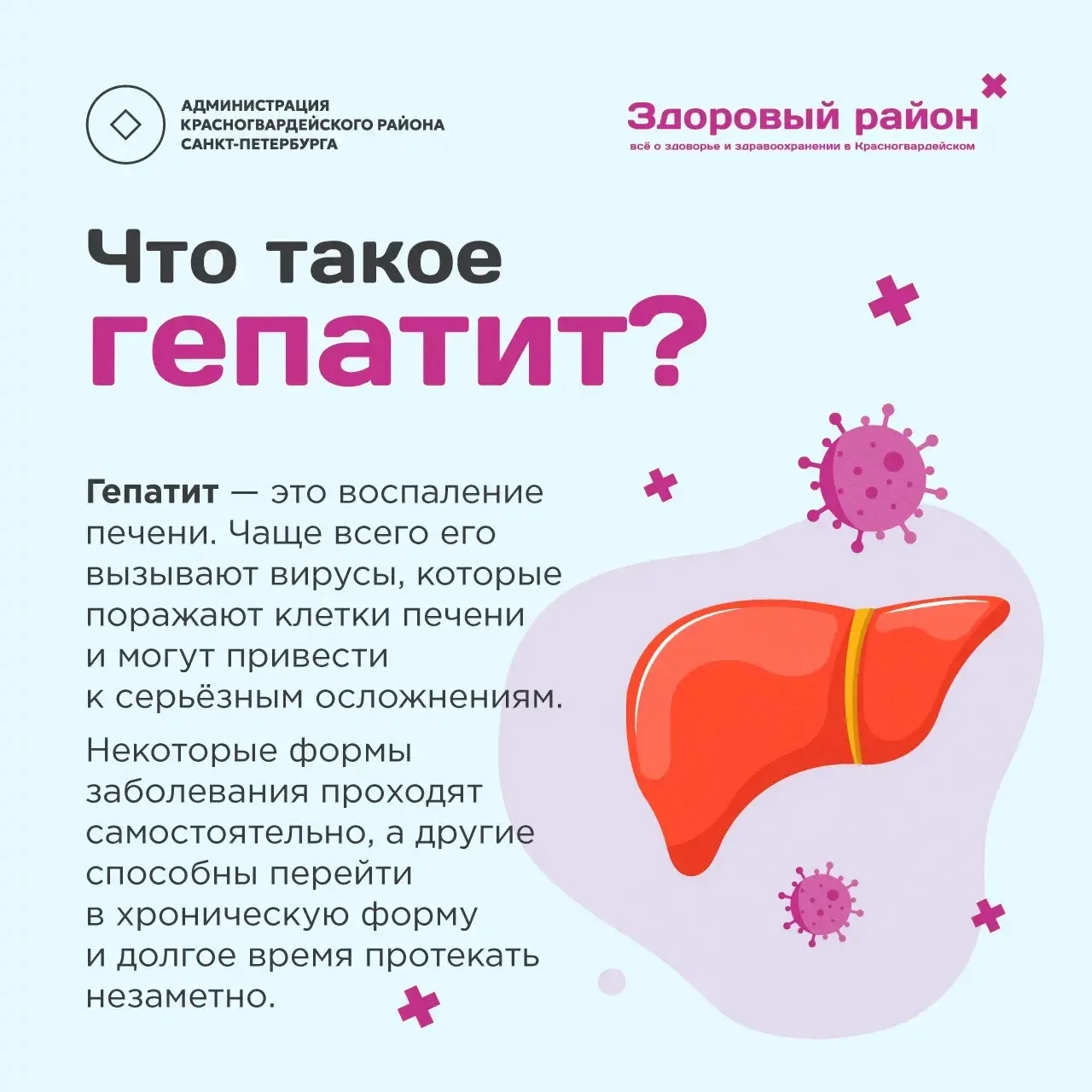 АДМИНИСТРАЦИЯ
КРАСНОГВАРДЕЙСКОГО РАЙОНА
САНКТ-ПЕТЕРБУРГА

Здоровый район
всё о здоровье и здравоохранении в Красногвардейском

Что такое
гепатит?

Гепатит — это воспаление печени. Чаще всего его вызывают вирусы, которые поражают клетки печени и могут привести к серьёзным осложнениям.

Некоторые формы заболевания проходят самостоятельно, а другие способны перейти в хроническую форму и долгое время протекать незаметно.